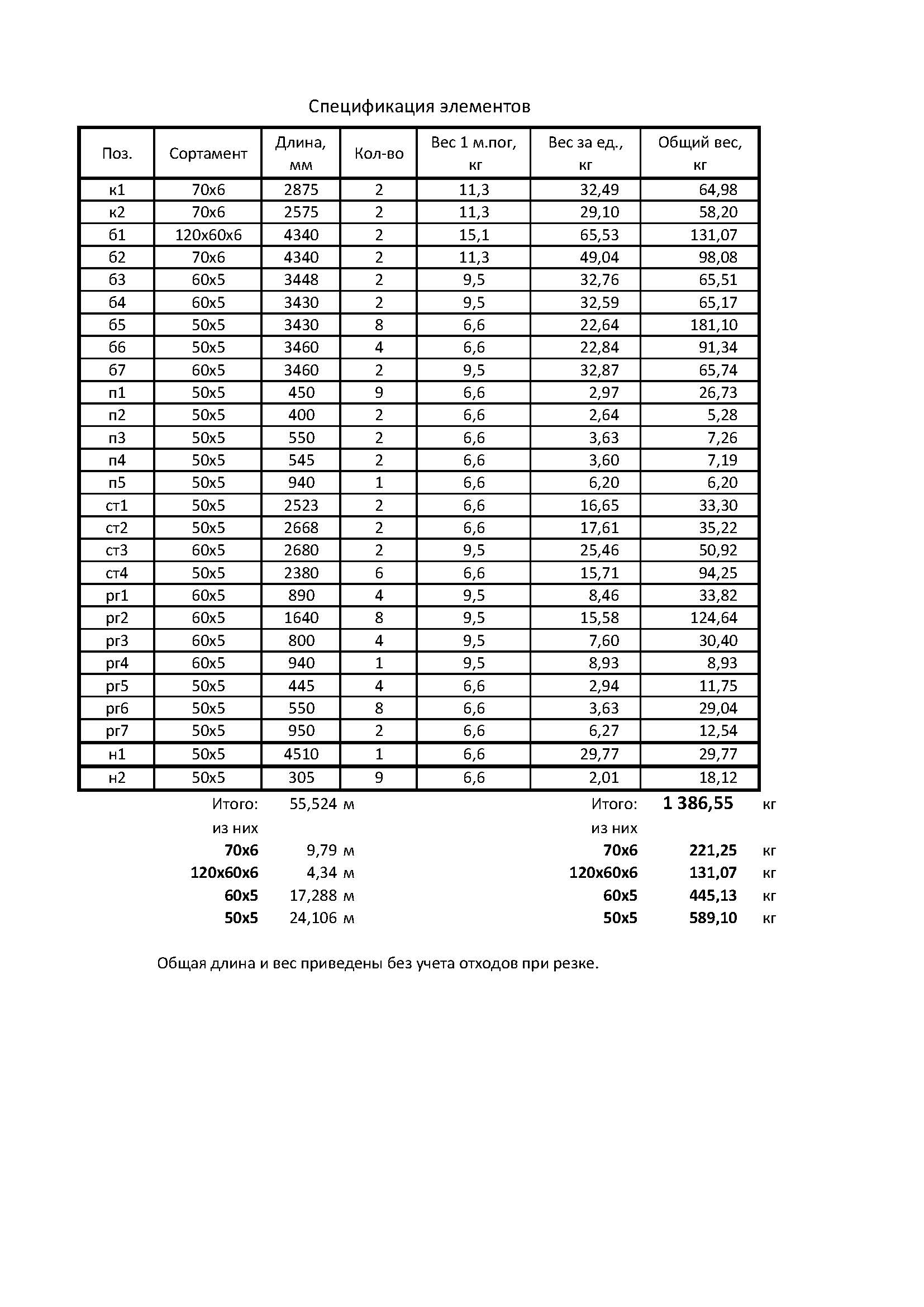 Спецификация элементов

| Поз. | Сортамент | Длина, мм | Кол-во | Вес 1 м.пог, кг | Вес за ед., кг | Общий вес, кг |
|---|---|---|---|---|---|---|
| к1 | 70х6 | 2875 | 2 | 11,3 | 32,49 | 64,98 |
| к2 | 70х6 | 2575 | 2 | 11,3 | 29,10 | 58,20 |
| б1 | 120х60х6 | 4340 | 2 | 15,1 | 65,53 | 131,07 |
| б2 | 70х6 | 4340 | 2 | 11,3 | 49,04 | 98,08 |
| б3 | 60х5 | 3448 | 2 | 9,5 | 32,76 | 65,51 |
| б4 | 60х5 | 3430 | 2 | 9,5 | 32,59 | 65,17 |
| б5 | 50х5 | 3430 | 8 | 6,6 | 22,64 | 181,10 |
| б6 | 50х5 | 3460 | 4 | 6,6 | 22,84 | 91,34 |
| б7 | 60х5 | 3460 | 2 | 9,5 | 32,87 | 65,74 |
| п1 | 50х5 | 450 | 9 | 6,6 | 2,97 | 26,73 |
| п2 | 50х5 | 400 | 2 | 6,6 | 2,64 | 5,28 |
| п3 | 50х5 | 550 | 2 | 6,6 | 3,63 | 7,26 |
| п4 | 50х5 | 545 | 2 | 6,6 | 3,60 | 7,19 |
| п5 | 50х5 | 940 | 1 | 6,6 | 6,20 | 6,20 |
| ст1 | 50х5 | 2523 | 2 | 6,6 | 16,65 | 33,30 |
| ст2 | 50х5 | 2668 | 2 | 6,6 | 17,61 | 35,22 |
| ст3 | 60х5 | 2680 | 2 | 9,5 | 25,46 | 50,92 |
| ст4 | 50х5 | 2380 | 6 | 6,6 | 15,71 | 94,25 |
| рг1 | 60х5 | 890 | 4 | 9,5 | 8,46 | 33,82 |
| рг2 | 60х5 | 1640 | 8 | 9,5 | 15,58 | 124,64 |
| рг3 | 60х5 | 800 | 4 | 9,5 | 7,60 | 30,40 |
| рг4 | 60х5 | 940 | 1 | 9,5 | 8,93 | 8,93 |
| рг5 | 50х5 | 445 | 4 | 6,6 | 2,94 | 11,75 |
| рг6 | 50х5 | 550 | 8 | 6,6 | 3,63 | 29,04 |
| рг7 | 50х5 | 950 | 2 | 6,6 | 6,27 | 12,54 |
| н1 | 50х5 | 4510 | 1 | 6,6 | 29,77 | 29,77 |
| н2 | 50х5 | 305 | 9 | 6,6 | 2,01 | 18,12 |

Итого: 55,524 м
из них
70х6 9,79 м
120х60х6 4,34 м
60х5 17,288 м
50х5 24,106 м

Итого: 1 386,55 кг
из них
70х6 221,25 кг
120х60х6 131,07 кг
60х5 445,13 кг
50х5 589,10 кг

Общая длина и вес приведены без учета отходов при резке.